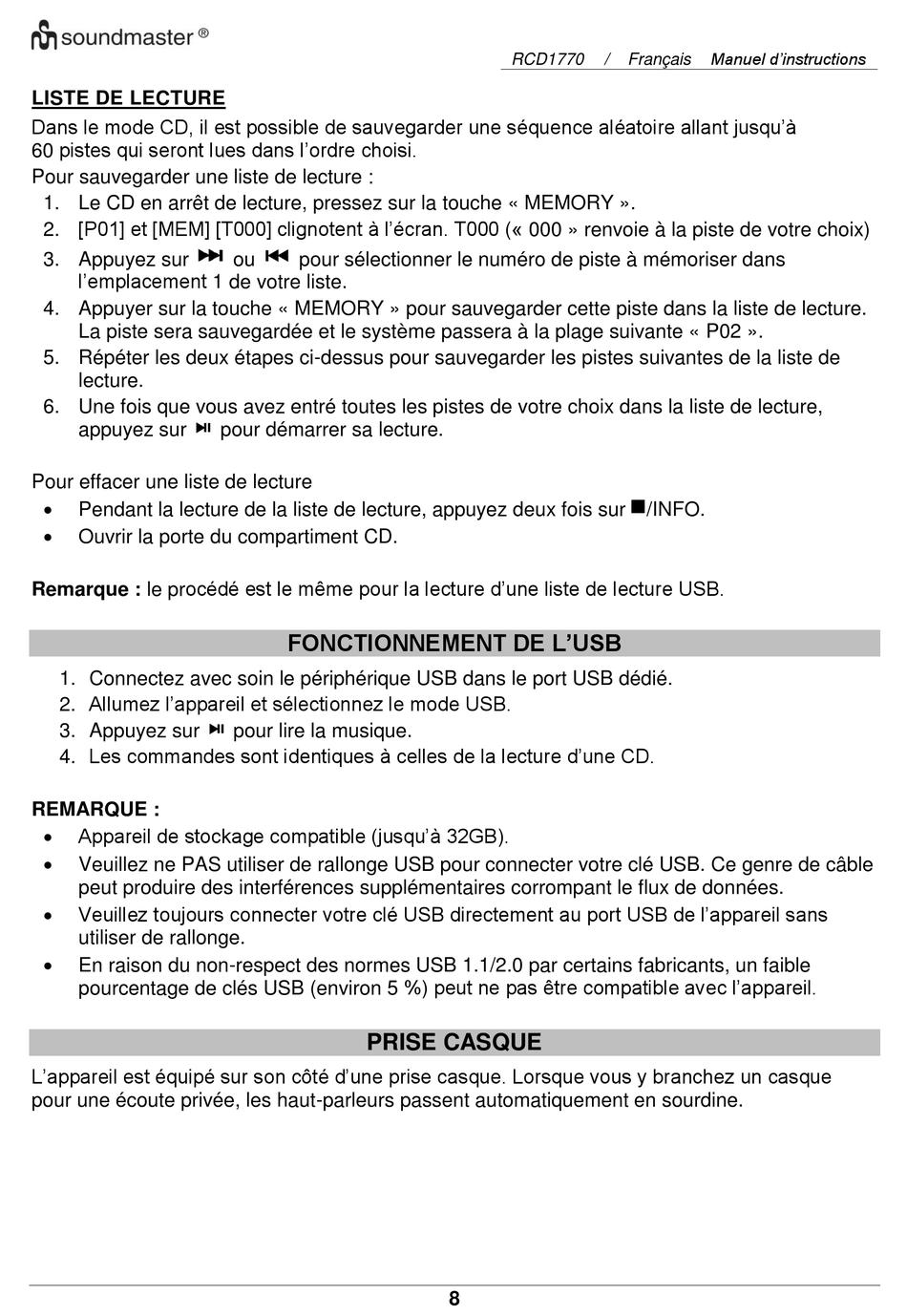 soundmaster ®

RCD1770 / Français Manuel d'instructions

LISTE DE LECTURE

Dans le mode CD, il est possible de sauvegarder une séquence aléatoire allant jusqu'à 60 pistes qui seront lues dans l'ordre choisi.
Pour sauvegarder une liste de lecture :
1. Le CD en arrêt de lecture, pressez sur la touche « MEMORY ».
2. [P01] et [MEM] [T000] clignotent à l'écran. T000 (« 000 » renvoie à la piste de votre choix)
3. Appuyez sur ⏭ ou ⏮ pour sélectionner le numéro de piste à mémoriser dans l'emplacement 1 de votre liste.
4. Appuyer sur la touche « MEMORY » pour sauvegarder cette piste dans la liste de lecture. La piste sera sauvegardée et le système passera à la plage suivante « P02 ».
5. Répéter les deux étapes ci-dessus pour sauvegarder les pistes suivantes de la liste de lecture.
6. Une fois que vous avez entré toutes les pistes de votre choix dans la liste de lecture, appuyez sur ⏯ pour démarrer sa lecture.

Pour effacer une liste de lecture
• Pendant la lecture de la liste de lecture, appuyez deux fois sur ■/INFO.
• Ouvrir la porte du compartiment CD.

Remarque : le procédé est le même pour la lecture d'une liste de lecture USB.

FONCTIONNEMENT DE L'USB

1. Connectez avec soin le périphérique USB dans le port USB dédié.
2. Allumez l'appareil et sélectionnez le mode USB.
3. Appuyez sur ⏯ pour lire la musique.
4. Les commandes sont identiques à celles de la lecture d'une CD.

REMARQUE :
• Appareil de stockage compatible (jusqu'à 32GB).
• Veuillez ne PAS utiliser de rallonge USB pour connecter votre clé USB. Ce genre de câble peut produire des interférences supplémentaires corrompant le flux de données.
• Veuillez toujours connecter votre clé USB directement au port USB de l'appareil sans utiliser de rallonge.
• En raison du non-respect des normes USB 1.1/2.0 par certains fabricants, un faible pourcentage de clés USB (environ 5 %) peut ne pas être compatible avec l'appareil.

PRISE CASQUE

L'appareil est équipé sur son côté d'une prise casque. Lorsque vous y branchez un casque pour une écoute privée, les haut-parleurs passent automatiquement en sourdine.

8